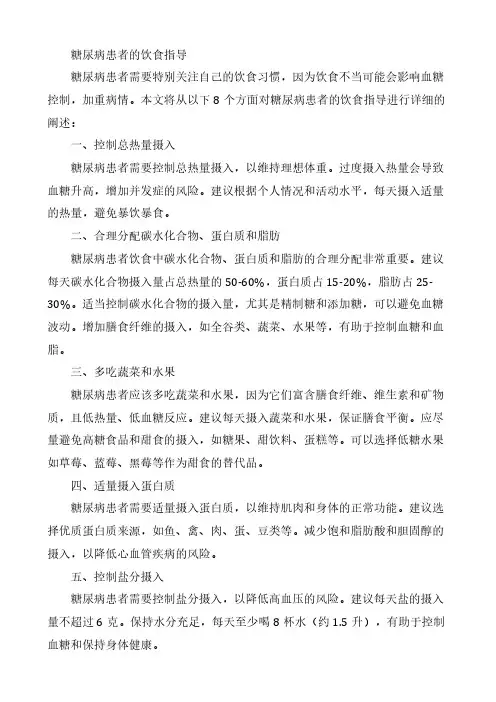 糖尿病患者的饮食指导

糖尿病患者需要特别关注自己的饮食习惯，因为饮食不当可能会影响血糖控制，加重病情。本文将从以下 8 个方面对糖尿病患者的饮食指导进行详细的阐述：

一、控制总热量摄入

糖尿病患者需要控制总热量摄入，以维持理想体重。过度摄入热量会导致血糖升高，增加并发症的风险。建议根据个人情况和活动水平，每天摄入适量的热量，避免暴饮暴食。

二、合理分配碳水化合物、蛋白质和脂肪

糖尿病患者饮食中碳水化合物、蛋白质和脂肪的合理分配非常重要。建议每天碳水化合物摄入量占总热量的 50-60%，蛋白质占 15-20%，脂肪占 25-30%。适当控制碳水化合物的摄入量，尤其是精制糖和添加糖，可以避免血糖波动。增加膳食纤维的摄入，如全谷类、蔬菜、水果等，有助于控制血糖和血脂。

三、多吃蔬菜和水果

糖尿病患者应该多吃蔬菜和水果，因为它们富含膳食纤维、维生素和矿物质，且低热量、低血糖反应。建议每天摄入蔬菜和水果，保证膳食平衡。应尽量避免高糖食品和甜食的摄入，如糖果、甜饮料、蛋糕等。可以选择低糖水果如草莓、蓝莓、黑莓等作为甜食的替代品。

四、适量摄入蛋白质

糖尿病患者需要适量摄入蛋白质，以维持肌肉和身体的正常功能。建议选择优质蛋白质来源，如鱼、禽、肉、蛋、豆类等。减少饱和脂肪酸和胆固醇的摄入，以降低心血管疾病的风险。

五、控制盐分摄入

糖尿病患者需要控制盐分摄入，以降低高血压的风险。建议每天盐的摄入量不超过 6 克。保持水分充足，每天至少喝 8 杯水（约 1.5 升），有助于控制血糖和保持身体健康。